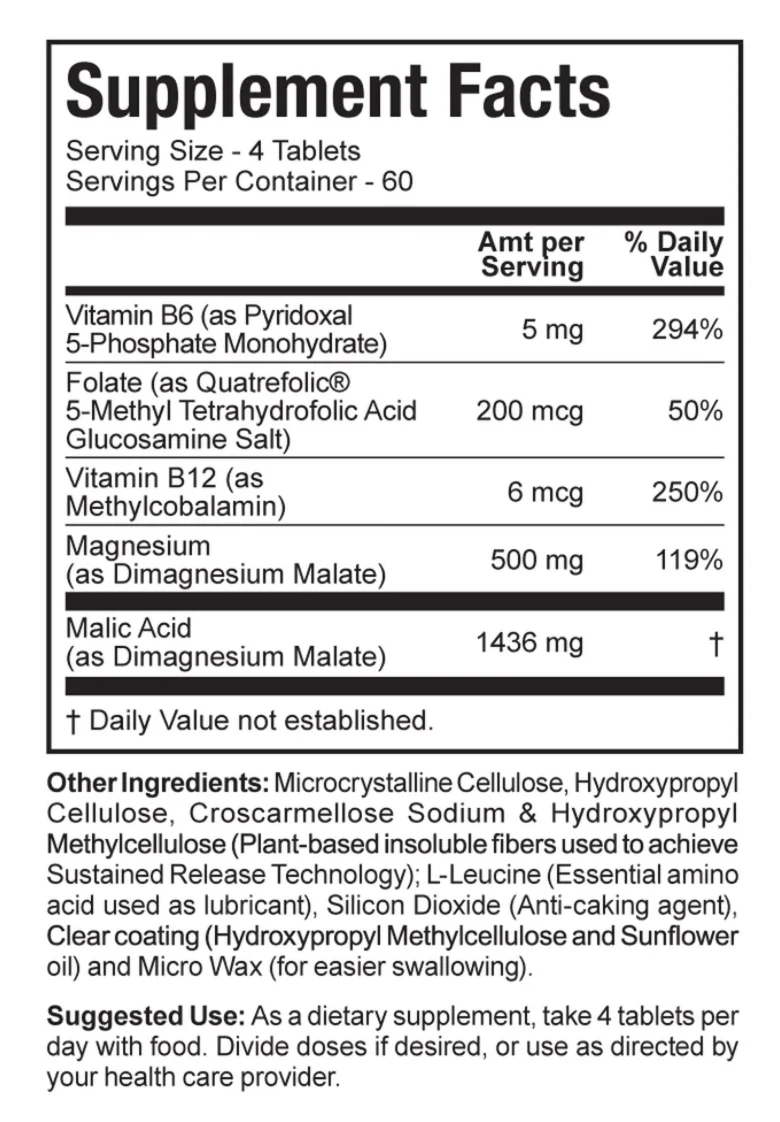 Supplement Facts

Serving Size - 4 Tablets
Servings Per Container - 60

|  | Amt per Serving | % Daily Value |
|---|---|---|
| Vitamin B6 (as Pyridoxal 5-Phosphate Monohydrate) | 5 mg | 294% |
| Folate (as Quatrefolic® 5-Methyl Tetrahydrofolic Acid Glucosamine Salt) | 200 mcg | 50% |
| Vitamin B12 (as Methylcobalamin) | 6 mcg | 250% |
| Magnesium (as Dimagnesium Malate) | 500 mg | 119% |
| Malic Acid (as Dimagnesium Malate) | 1436 mg | † |

† Daily Value not established.

Other Ingredients: Microcrystalline Cellulose, Hydroxypropyl Cellulose, Croscarmellose Sodium & Hydroxypropyl Methylcellulose (Plant-based insoluble fibers used to achieve Sustained Release Technology); L-Leucine (Essential amino acid used as lubricant), Silicon Dioxide (Anti-caking agent), Clear coating (Hydroxypropyl Methylcellulose and Sunflower oil) and Micro Wax (for easier swallowing).

Suggested Use: As a dietary supplement, take 4 tablets per day with food. Divide doses if desired, or use as directed by your health care provider.